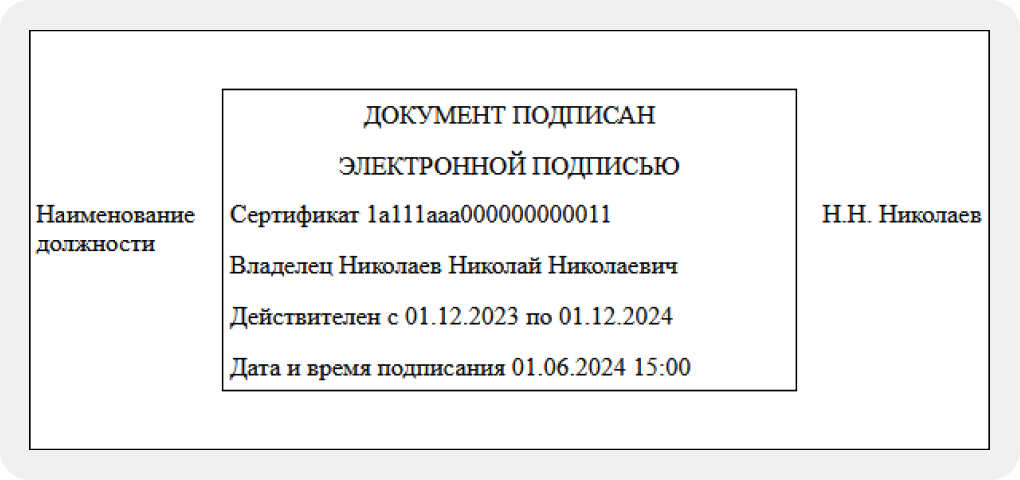 Наименование должности

ДОКУМЕНТ ПОДПИСАН

ЭЛЕКТРОННОЙ ПОДПИСЬЮ

Сертификат 1a111aaa000000000011

Владелец Николаев Николай Николаевич

Действителен с 01.12.2023 по 01.12.2024

Дата и время подписания 01.06.2024 15:00

Н.Н. Николаев